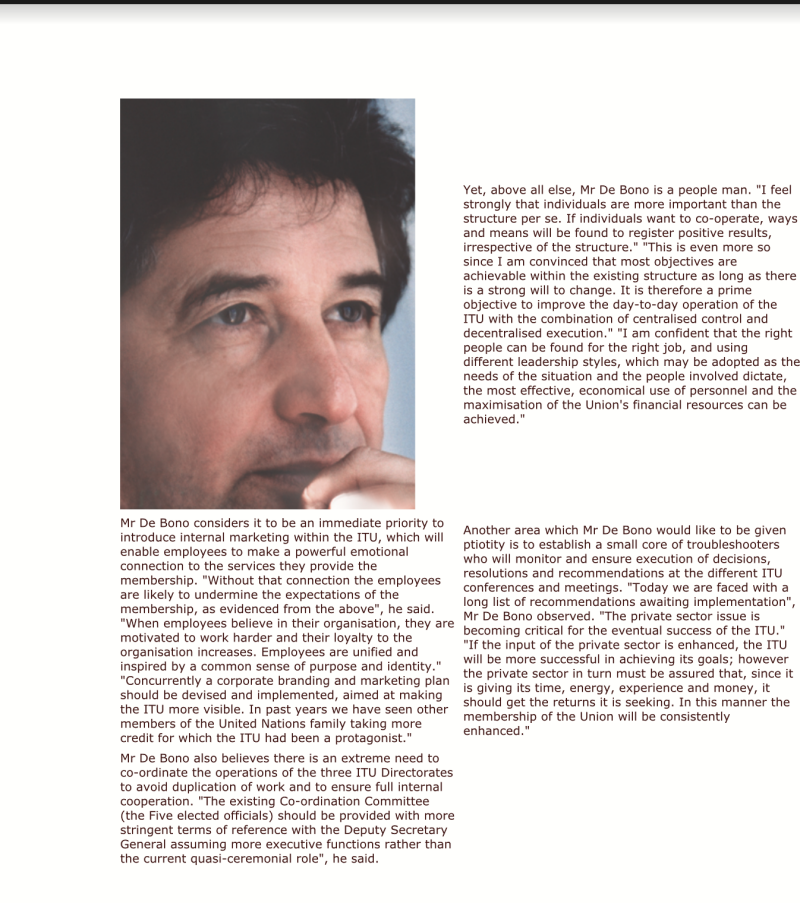 Yet, above all else, Mr De Bono is a people man. "I feel strongly that individuals are more important than the structure per se. If individuals want to co-operate, ways and means will be found to register positive results, irrespective of the structure." "This is even more so since I am convinced that most objectives are achievable within the existing structure as long as there is a strong will to change. It is therefore a prime objective to improve the day-to-day operation of the ITU with the combination of centralised control and decentralised execution." "I am confident that the right people can be found for the right job, and using different leadership styles, which may be adopted as the needs of the situation and the people involved dictate, the most effective, economical use of personnel and the maximisation of the Union's financial resources can be achieved."

Mr De Bono considers it to be an immediate priority to introduce internal marketing within the ITU, which will enable employees to make a powerful emotional connection to the services they provide the membership. "Without that connection the employees are likely to undermine the expectations of the membership, as evidenced from the above", he said. "When employees believe in their organisation, they are motivated to work harder and their loyalty to the organisation increases. Employees are unified and inspired by a common sense of purpose and identity." "Concurrently a corporate branding and marketing plan should be devised and implemented, aimed at making the ITU more visible. In past years we have seen other members of the United Nations family taking more credit for which the ITU had been a protagonist."

Mr De Bono also believes there is an extreme need to co-ordinate the operations of the three ITU Directorates to avoid duplication of work and to ensure full internal cooperation. "The existing Co-ordination Committee (the Five elected officials) should be provided with more stringent terms of reference with the Deputy Secretary General assuming more executive functions rather than the current quasi-ceremonial role", he said.

Another area which Mr De Bono would like to be given ptiotity is to establish a small core of troubleshooters who will monitor and ensure execution of decisions, resolutions and recommendations at the different ITU conferences and meetings. "Today we are faced with a long list of recommendations awaiting implementation", Mr De Bono observed. "The private sector issue is becoming critical for the eventual success of the ITU." "If the input of the private sector is enhanced, the ITU will be more successful in achieving its goals; however the private sector in turn must be assured that, since it is giving its time, energy, experience and money, it should get the returns it is seeking. In this manner the membership of the Union will be consistently enhanced."